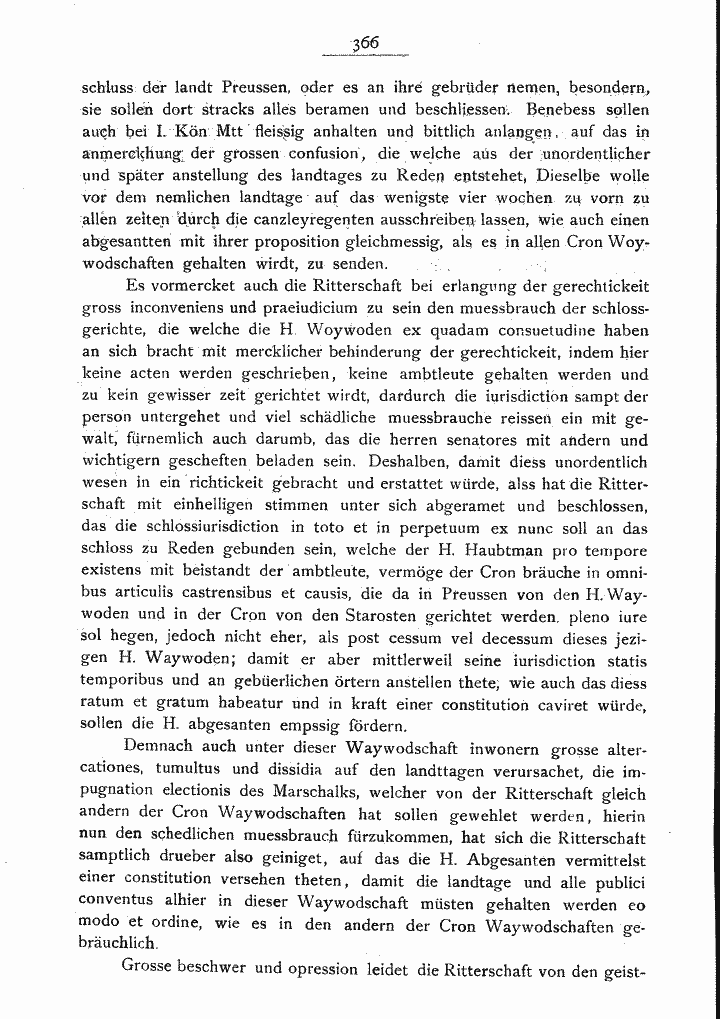 366

schluss der landt Preussen, oder es an ihre gebrüder nemen, besondern, sie sollen dort stracks alles beramen und beschliessen. Benebess sollen auch bei I. Kön Mtt fleissig anhalten und bittlich anlangen, auf das in anmerckhung der grossen confusion, die welche aus der unordentlicher und später anstellung des landtages zu Reden entstehet, Dieselbe wolle vor dem nemlichen landtage auf das wenigste vier wochen zu vorn zu allen zeiten durch die canzleyregenten ausschreiben lassen, wie auch einen abgesantten mit ihrer proposition gleichmessig, als es in allen Cron Woywodschaften gehalten wirdt, zu senden.

Es vormercket auch die Ritterschaft bei erlangung der gerechtickeit gross inconveniens und praeiudicium zu sein den muessbrauch der schlossgerichte, die welche die H. Woywoden ex quadam consuetudine haben an sich bracht mit mercklicher behinderung der gerechtickeit, indem hier keine acten werden geschrieben, keine ambtleute gehalten werden und zu kein gewisser zeit gerichtet wirdt, dardurch die iurisdiction sampt der person untergehet und viel schädliche muessbrauche reissen ein mit gewalt, fürnemlich auch darumb, das die herren senatores mit andern und wichtigern gescheften beladen sein. Deshalben, damit diess unordentlich wesen in ein richtickeit gebracht und erstattet würde, alss hat die Ritterschaft mit einhelligen stimmen unter sich abgeramet und beschlossen, das die schlossiurisdiction in toto et in perpetuum ex nunc soll an das schloss zu Reden gebunden sein, welche der H. Haubtman pro tempore existens mit beistandt der ambtleute, vermöge der Cron bräuche in omnibus articulis castrensibus et causis, die da in Preussen von den H. Waywoden und in der Cron von den Starosten gerichtet werden, pleno iure sol hegen, jedoch nicht eher, als post cessum vel decessum dieses jezigen H. Waywoden; damit er aber mittlerweil seine iurisdiction statis temporibus und an gebüerlichen örtern anstellen thete, wie auch das diess ratum et gratum habeatur und in kraft einer constitution caviret würde, sollen die H. abgesanten empssig fördern.

Demnach auch unter dieser Waywodschaft inwonern grosse altercationes, tumultus und dissidia auf den landttagen verursachet, die impugnation electionis des Marschalks, welcher von der Ritterschaft gleich andern der Cron Waywodschaften hat sollen gewehlet werden, hierin nun den schedlichen muessbrauch fürzukommen, hat sich die Ritterschaft samptlich drueber also geiniget, auf das die H. Abgesanten vermittelst einer constitution versehen theten, damit die landtage und alle publici conventus alhier in dieser Waywodschaft müsten gehalten werden eo modo et ordine, wie es in den andern der Cron Waywodschaften gebräuchlich.

Grosse beschwer und opression leidet die Ritterschaft von den geist-